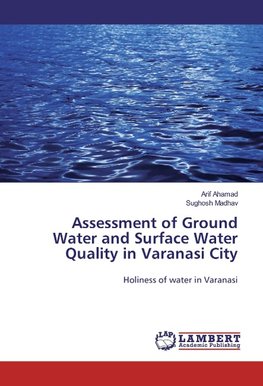 Arif Ahamad
Sughosh Madhav

Assessment of Ground Water and Surface Water Quality in Varanasi City

Holiness of water in Varanasi

LAP LAMBERT Academic Publishing